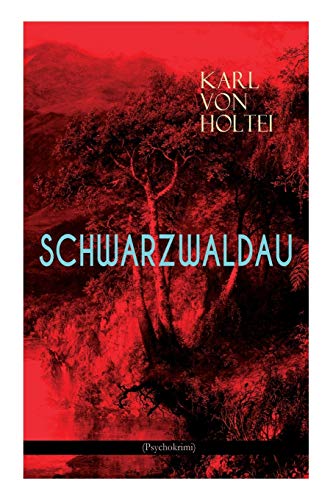 KARL VON HOLTEI

SCHWARZWALDAU

(Psychokrimi)